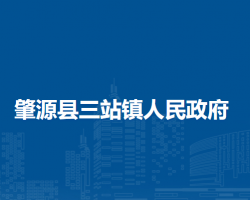 肇源县三站镇人民政府